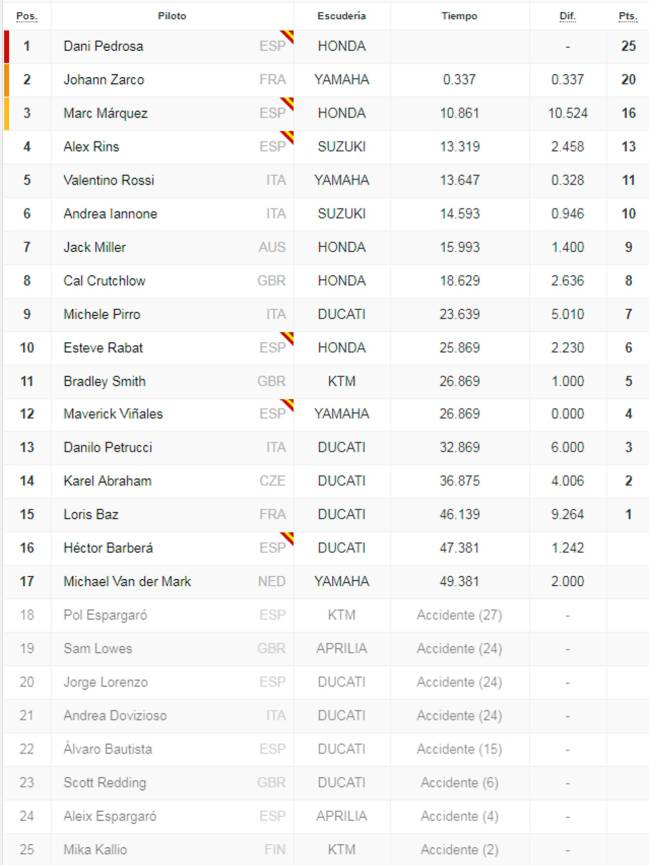 | Pos. | Piloto | | Escudería | Tiempo | Dif. | Pts. |
|---|---|---|---|---|---|---|
| 1 | Dani Pedrosa | ESP | HONDA | | - | 25 |
| 2 | Johann Zarco | FRA | YAMAHA | 0.337 | 0.337 | 20 |
| 3 | Marc Márquez | ESP | HONDA | 10.861 | 10.524 | 16 |
| 4 | Alex Rins | ESP | SUZUKI | 13.319 | 2.458 | 13 |
| 5 | Valentino Rossi | ITA | YAMAHA | 13.647 | 0.328 | 11 |
| 6 | Andrea Iannone | ITA | SUZUKI | 14.593 | 0.946 | 10 |
| 7 | Jack Miller | AUS | HONDA | 15.993 | 1.400 | 9 |
| 8 | Cal Crutchlow | GBR | HONDA | 18.629 | 2.636 | 8 |
| 9 | Michele Pirro | ITA | DUCATI | 23.639 | 5.010 | 7 |
| 10 | Esteve Rabat | ESP | HONDA | 25.869 | 2.230 | 6 |
| 11 | Bradley Smith | GBR | KTM | 26.869 | 1.000 | 5 |
| 12 | Maverick Viñales | ESP | YAMAHA | 26.869 | 0.000 | 4 |
| 13 | Danilo Petrucci | ITA | DUCATI | 32.869 | 6.000 | 3 |
| 14 | Karel Abraham | CZE | DUCATI | 36.875 | 4.006 | 2 |
| 15 | Loris Baz | FRA | DUCATI | 46.139 | 9.264 | 1 |
| 16 | Héctor Barberá | ESP | DUCATI | 47.381 | 1.242 | |
| 17 | Michael Van der Mark | NED | YAMAHA | 49.381 | 2.000 | |
| 18 | Pol Espargaró | ESP | KTM | Accidente (27) | - | |
| 19 | Sam Lowes | GBR | APRILIA | Accidente (24) | - | |
| 20 | Jorge Lorenzo | ESP | DUCATI | Accidente (24) | - | |
| 21 | Andrea Dovizioso | ITA | DUCATI | Accidente (24) | - | |
| 22 | Álvaro Bautista | ESP | DUCATI | Accidente (15) | - | |
| 23 | Scott Redding | GBR | DUCATI | Accidente (6) | - | |
| 24 | Aleix Espargaró | ESP | APRILIA | Accidente (4) | - | |
| 25 | Mika Kallio | FIN | KTM | Accidente (2) | - | |